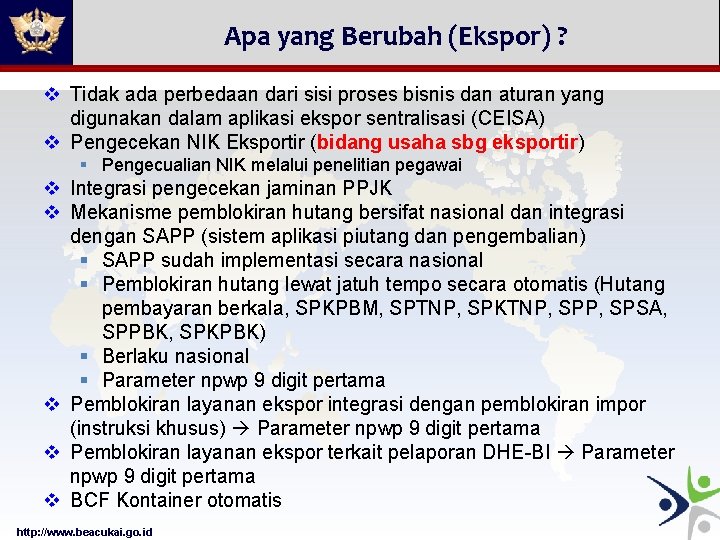 Apa yang Berubah (Ekspor) ?

❖ Tidak ada perbedaan dari sisi proses bisnis dan aturan yang digunakan dalam aplikasi ekspor sentralisasi (CEISA)
❖ Pengecekan NIK Eksportir (bidang usaha sbg eksportir)
▪ Pengecualian NIK melalui penelitian pegawai
❖ Integrasi pengecekan jaminan PPJK
❖ Mekanisme pemblokiran hutang bersifat nasional dan integrasi dengan SAPP (sistem aplikasi piutang dan pengembalian)
▪ SAPP sudah implementasi secara nasional
▪ Pemblokiran hutang lewat jatuh tempo secara otomatis (Hutang pembayaran berkala, SPKPBM, SPTNP, SPKTNP, SPP, SPSA, SPPBK, SPKPBK)
▪ Berlaku nasional
▪ Parameter npwp 9 digit pertama
❖ Pemblokiran layanan ekspor integrasi dengan pemblokiran impor (instruksi khusus) → Parameter npwp 9 digit pertama
❖ Pemblokiran layanan ekspor terkait pelaporan DHE-BI → Parameter npwp 9 digit pertama
❖ BCF Kontainer otomatis

http://www.beacukai.go.id